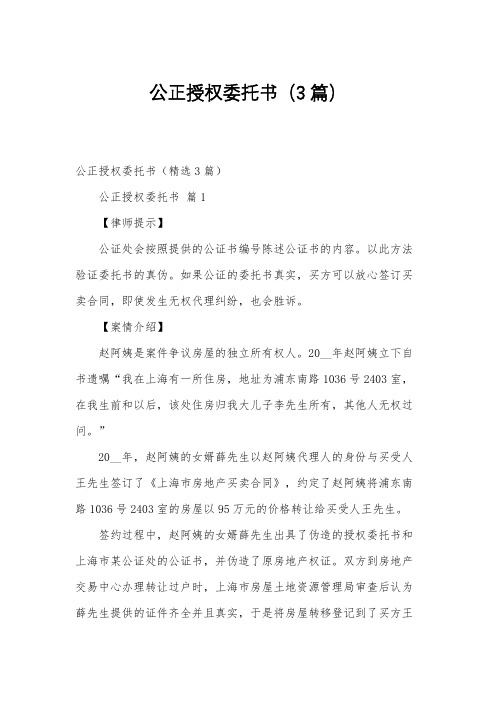 公正授权委托书（3篇）

公正授权委托书（精选3篇）

公正授权委托书 篇1

【律师提示】

公证处会按照提供的公证书编号陈述公证书的内容。以此方法验证委托书的真伪。如果公证的委托书真实，买方可以放心签订买卖合同，即使发生无权代理纠纷，也会胜诉。

【案情介绍】

赵阿姨是案件争议房屋的独立所有权人。20__年赵阿姨立下自书遗嘱“我在上海有一所住房，地址为浦东南路1036号2403室，在我生前和以后，该处住房归我大儿子李先生所有，其他人无权过问。”

20__年，赵阿姨的女婿薛先生以赵阿姨代理人的身份与买受人王先生签订了《上海市房地产买卖合同》，约定了赵阿姨将浦东南路1036号2403室的房屋以95万元的价格转让给买受人王先生。

签约过程中，赵阿姨的女婿薛先生出具了伪造的授权委托书和上海市某公证处的公证书，并伪造了原房地产权证。双方到房地产交易中心办理转让过户时，上海市房屋土地资源管理局审查后认为薛先生提供的证件齐全并且真实，于是将房屋转移登记到了买方王